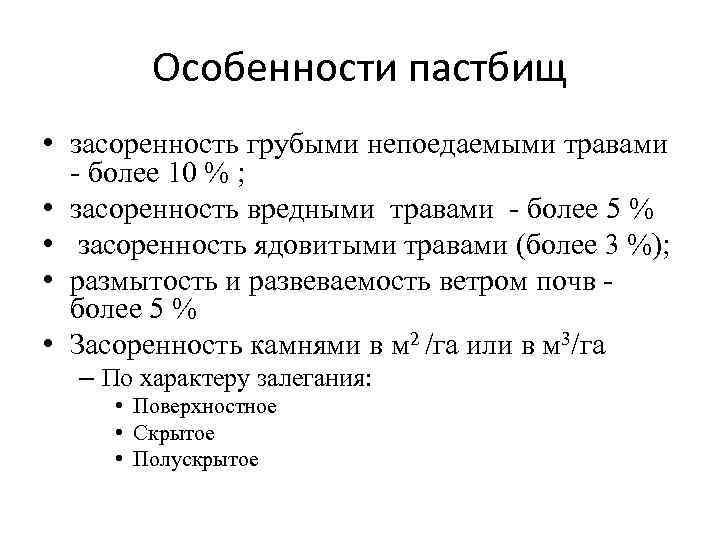 Особенности пастбищ

• засоренность грубыми непоедаемыми травами - более 10 % ;
• засоренность вредными травами - более 5 %
• засоренность ядовитыми травами (более 3 %);
• размытость и развеваемость ветром почв - более 5 %
• Засоренность камнями в $м^2$ /га или в $м^3$/га
– По характеру залегания:
• Поверхностное
• Скрытое
• Полускрытое